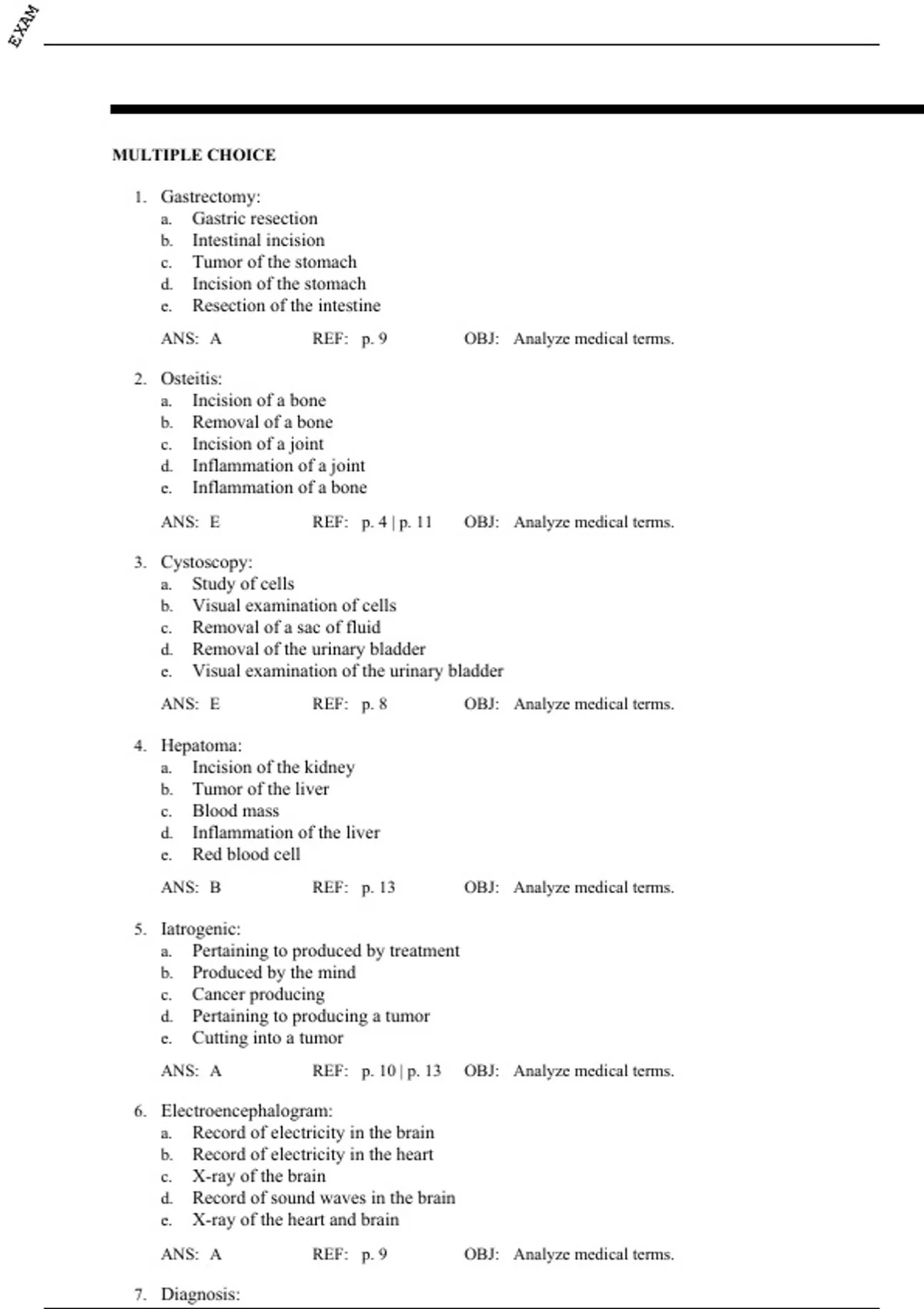 EXAM

MULTIPLE CHOICE

1. Gastrectomy:
a. Gastric resection
b. Intestinal incision
c. Tumor of the stomach
d. Incision of the stomach
e. Resection of the intestine

ANS: A REF: p. 9 OBJ: Analyze medical terms.

2. Osteitis:
a. Incision of a bone
b. Removal of a bone
c. Incision of a joint
d. Inflammation of a joint
e. Inflammation of a bone

ANS: E REF: p. 4 | p. 11 OBJ: Analyze medical terms.

3. Cystoscopy:
a. Study of cells
b. Visual examination of cells
c. Removal of a sac of fluid
d. Removal of the urinary bladder
e. Visual examination of the urinary bladder

ANS: E REF: p. 8 OBJ: Analyze medical terms.

4. Hepatoma:
a. Incision of the kidney
b. Tumor of the liver
c. Blood mass
d. Inflammation of the liver
e. Red blood cell

ANS: B REF: p. 13 OBJ: Analyze medical terms.

5. Iatrogenic:
a. Pertaining to produced by treatment
b. Produced by the mind
c. Cancer producing
d. Pertaining to producing a tumor
e. Cutting into a tumor

ANS: A REF: p. 10 | p. 13 OBJ: Analyze medical terms.

6. Electroencephalogram:
a. Record of electricity in the brain
b. Record of electricity in the heart
c. X-ray of the brain
d. Record of sound waves in the brain
e. X-ray of the heart and brain

ANS: A REF: p. 9 OBJ: Analyze medical terms.

7. Diagnosis: